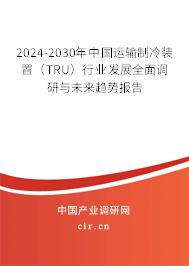 2024-2030年中国运输制冷装置（TRU）行业发展全面调研与未来趋势报告

中国产业调研网

cir.cn